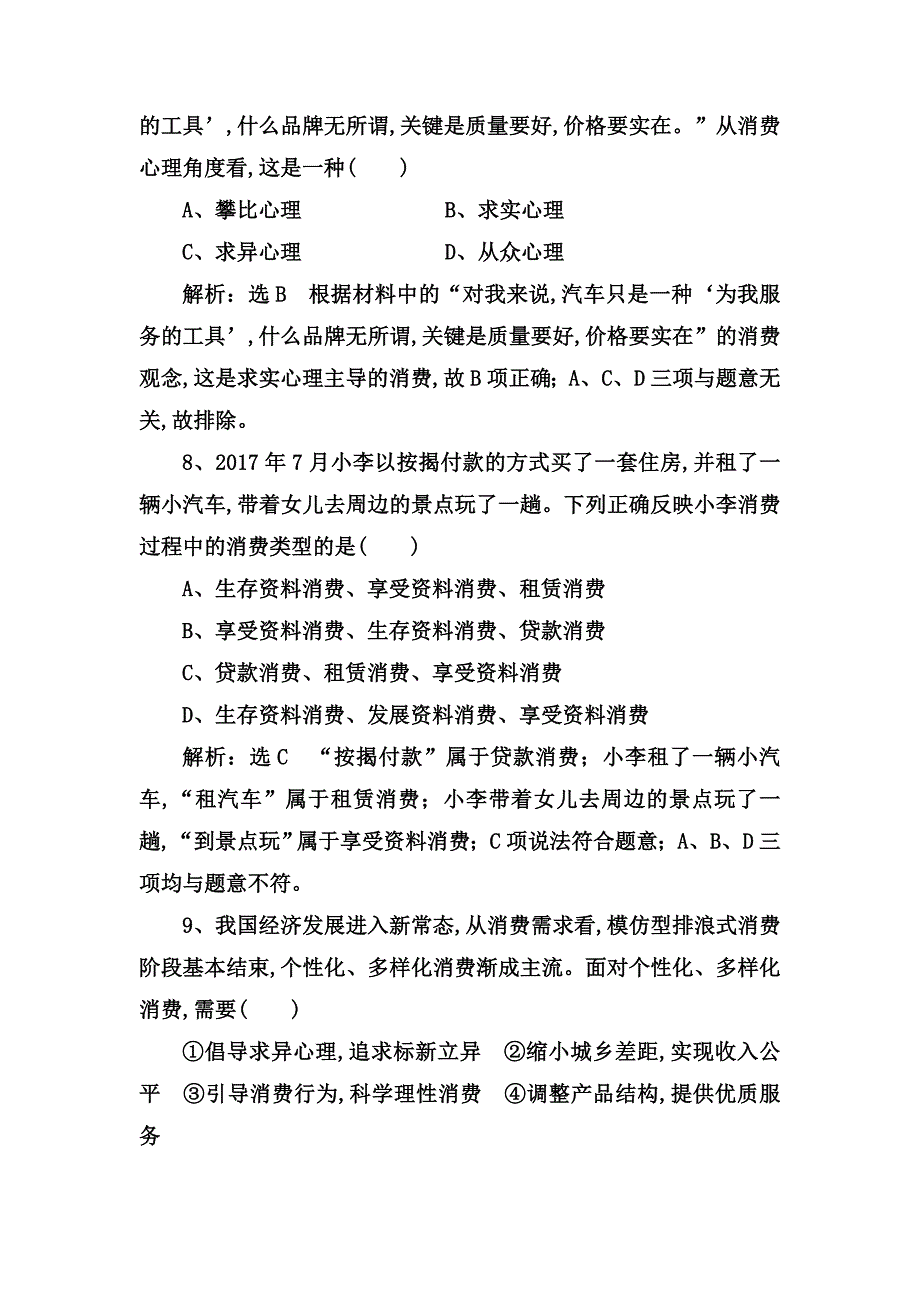 的工具’,什么品牌无所谓,关键是质量要好,价格要实在。”从消费心理角度看,这是一种(　　)

A、攀比心理　　　　B、求实心理

C、求异心理　　　　D、从众心理

解析：选B　根据材料中的“对我来说,汽车只是一种‘为我服务的工具’,什么品牌无所谓,关键是质量要好,价格要实在”的消费观念,这是求实心理主导的消费,故B项正确；A、C、D三项与题意无关,故排除。

8、2017年7月小李以按揭付款的方式买了一套住房,并租了一辆小汽车,带着女儿去周边的景点玩了一趟。下列正确反映小李消费过程中的消费类型的是(　　)

A、生存资料消费、享受资料消费、租赁消费

B、享受资料消费、生存资料消费、贷款消费

C、贷款消费、租赁消费、享受资料消费

D、生存资料消费、发展资料消费、享受资料消费

解析：选C　“按揭付款”属于贷款消费；小李租了一辆小汽车,“租汽车”属于租赁消费；小李带着女儿去周边的景点玩了一趟,“到景点玩”属于享受资料消费；C项说法符合题意；A、B、D三项均与题意不符。

9、我国经济发展进入新常态,从消费需求看,模仿型排浪式消费阶段基本结束,个性化、多样化消费渐成主流。面对个性化、多样化消费,需要(　　)

①倡导求异心理,追求标新立异　②缩小城乡差距,实现收入公平　③引导消费行为,科学理性消费　④调整产品结构,提供优质服务